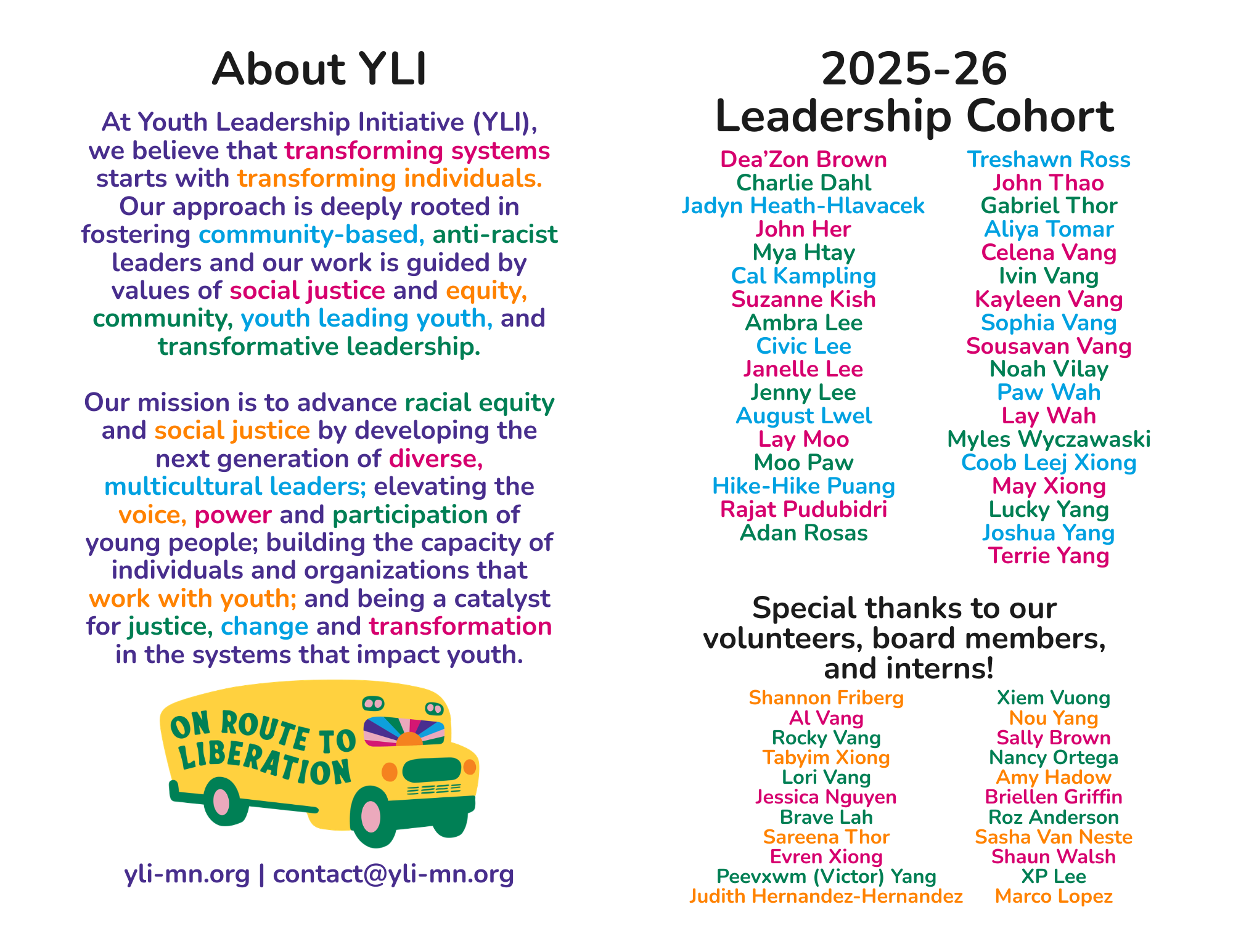 About YLI

At Youth Leadership Initiative (YLI), we believe that transforming systems starts with transforming individuals. Our approach is deeply rooted in fostering community-based, anti-racist leaders and our work is guided by values of social justice and equity, community, youth leading youth, and transformative leadership.

Our mission is to advance racial equity and social justice by developing the next generation of diverse, multicultural leaders; elevating the voice, power and participation of young people; building the capacity of individuals and organizations that work with youth; and being a catalyst for justice, change and transformation in the systems that impact youth.

ON ROUTE TO LIBERATION

yli-mn.org | contact@yli-mn.org

2025-26
Leadership Cohort

Dea'Zon Brown
Charlie Dahl
Jadyn Heath-Hlavacek
John Her
Mya Htay
Cal Kampling
Suzanne Kish
Ambra Lee
Civic Lee
Janelle Lee
Jenny Lee
August Lwel
Lay Moo
Moo Paw
Hike-Hike Puang
Rajat Pudubidri
Adan Rosas

Treshawn Ross
John Thao
Gabriel Thor
Aliya Tomar
Celena Vang
Ivin Vang
Kayleen Vang
Sophia Vang
Sousavan Vang
Noah Vilay
Paw Wah
Lay Wah
Myles Wyczawaski
Coob Leej Xiong
May Xiong
Lucky Yang
Joshua Yang
Terrie Yang

Special thanks to our volunteers, board members, and interns!

Shannon Friberg
Al Vang
Rocky Vang
Tabyim Xiong
Lori Vang
Jessica Nguyen
Brave Lah
Sareena Thor
Evren Xiong
Peevxwm (Victor) Yang
Judith Hernandez-Hernandez

Xiem Vuong
Nou Yang
Sally Brown
Nancy Ortega
Amy Hadow
Briellen Griffin
Roz Anderson
Sasha Van Neste
Shaun Walsh
XP Lee
Marco Lopez